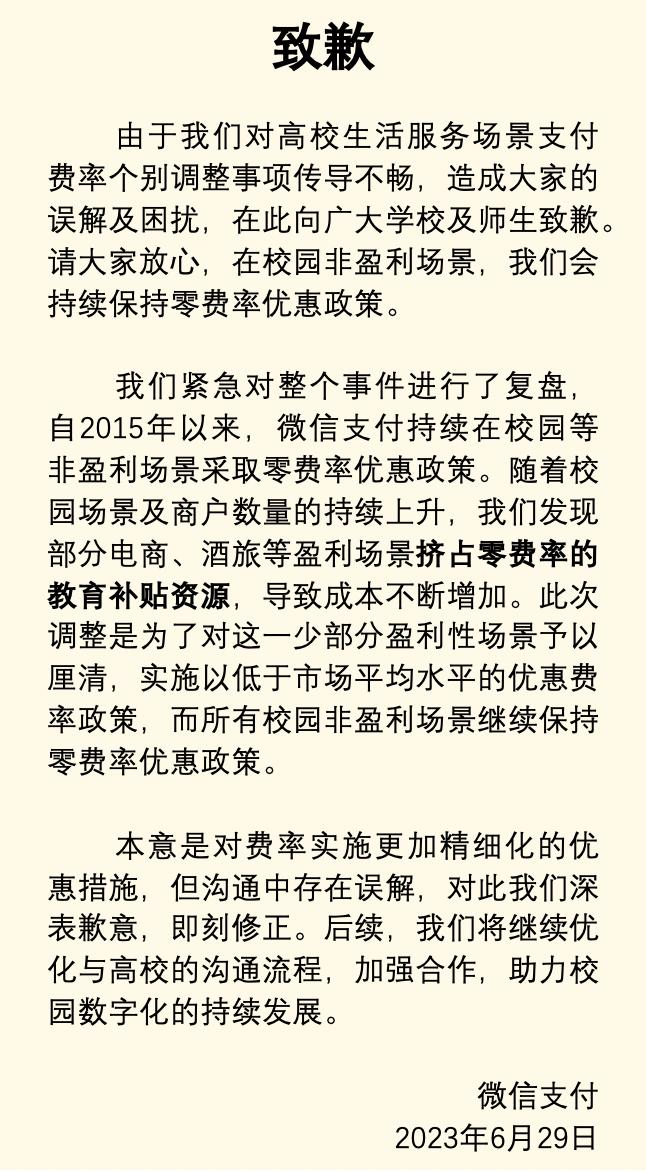 致歉

由于我们对高校生活服务场景支付费率个别调整事项传导不畅，造成大家的误解及困扰，在此向广大学校及师生致歉。请大家放心，在校园非盈利场景，我们会持续保持零费率优惠政策。

我们紧急对整个事件进行了复盘，自2015年以来，微信支付持续在校园等非盈利场景采取零费率优惠政策。随着校园场景及商户数量的持续上升，我们发现部分电商、酒旅等盈利场景挤占零费率的教育补贴资源，导致成本不断增加。此次调整是为了对这一少部分盈利性场景予以厘清，实施以低于市场平均水平的优惠费率政策，而所有校园非盈利场景继续保持零费率优惠政策。

本意是对费率实施更加精细化的优惠措施，但沟通中存在误解，对此我们深表歉意，即刻修正。后续，我们将继续优化与高校的沟通流程，加强合作，助力校园数字化的持续发展。

微信支付
2023年6月29日